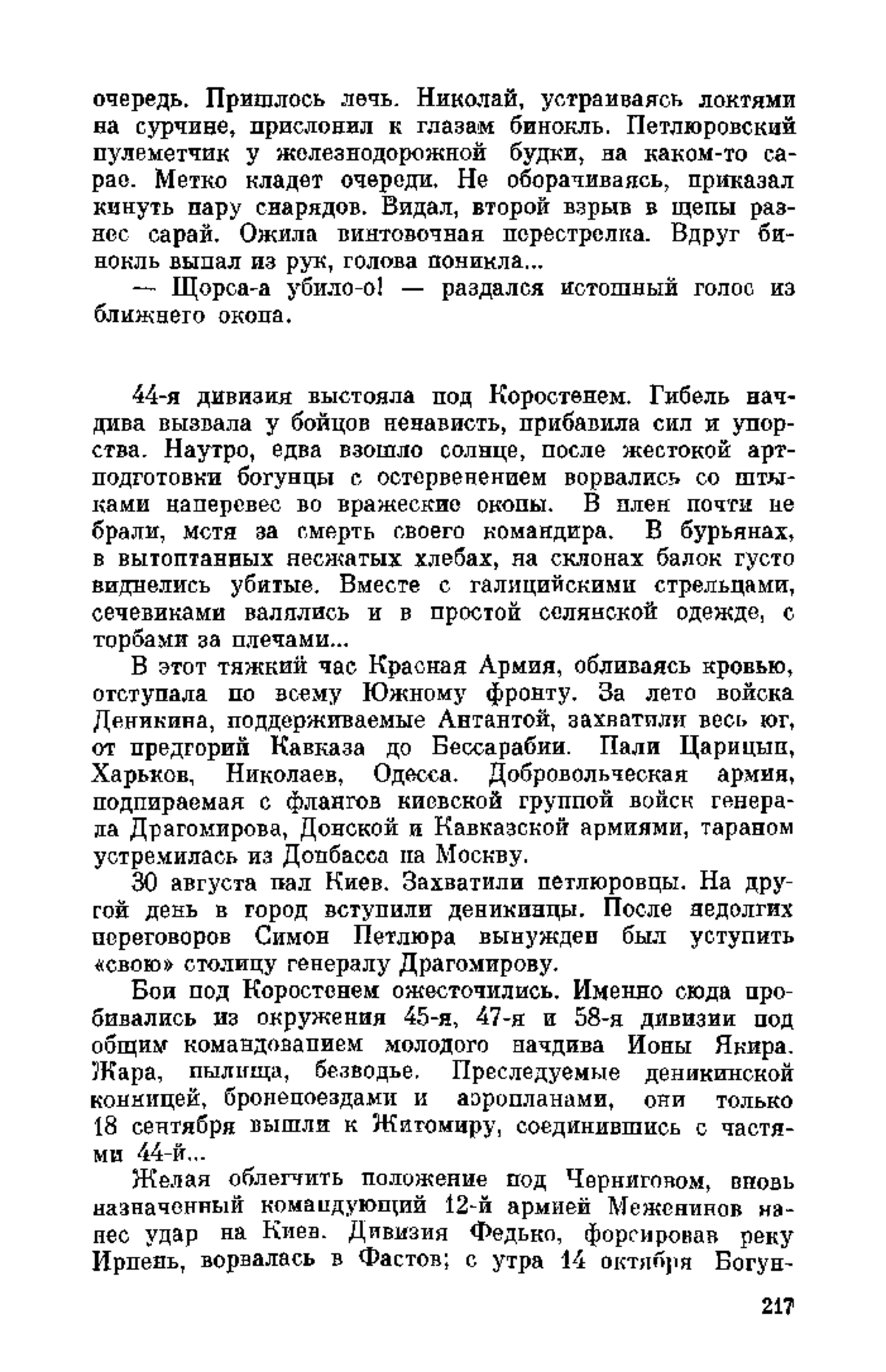 очередь. Пришлось лечь. Николай, устраиваясь локтями на сурчине, прислонил к глазам бинокль. Петлюровский пулеметчик у железнодорожной будки, на каком-то сарае. Метко кладет очереди. Не оборачиваясь, приказал кинуть пару снарядов. Видал, второй взрыв в щепы разнес сарай. Ожила винтовочная перестрелка. Вдруг бинокль выпал из рук, голова поникла...

— Щорса-а убило-о! — раздался истошный голос из ближнего окопа.

44-я дивизия выстояла под Коростенем. Гибель начдива вызвала у бойцов ненависть, прибавила сил и упорства. Наутро, едва взошло солнце, после жестокой артподготовки богунцы с остервенением ворвались со штыками наперевес во вражеские окопы. В плен почти не брали, мстя за смерть своего командира. В бурьянах, в вытоптанных несжатых хлебах, на склонах балок густо виднелись убитые. Вместе с галицийскими стрельцами, сечевиками валялись и в простой селянской одежде, с торбами за плечами...

В этот тяжкий час Красная Армия, обливаясь кровью, отступала по всему Южному фронту. За лето войска Деникина, поддерживаемые Антантой, захватили весь юг, от предгорий Кавказа до Бессарабии. Пали Царицын, Харьков, Николаев, Одесса. Добровольческая армия, подпираемая с флангов киевской группой войск генерала Драгомирова, Донской и Кавказской армиями, тараном устремилась из Донбасса на Москву.

30 августа пал Киев. Захватили петлюровцы. На другой день в город вступили деникинцы. После недолгих переговоров Симон Петлюра вынужден был уступить «свою» столицу генералу Драгомирову.

Бои под Коростенем ожесточились. Именно сюда пробивались из окружения 45-я, 47-я и 58-я дивизии под общим командованием молодого начдива Ионы Якира. Жара, пылища, безводье. Преследуемые деникинской конницей, бронепоездами и аэропланами, они только 18 сентября вышли к Житомиру, соединившись с частями 44-й...

Желая облегчить положение под Черниговом, вновь назначенный командующий 12-й армией Меженинов нанес удар на Киев. Дивизия Федько, форсировав реку Ирпень, ворвалась в Фастов; с утра 14 октября Богун-

217